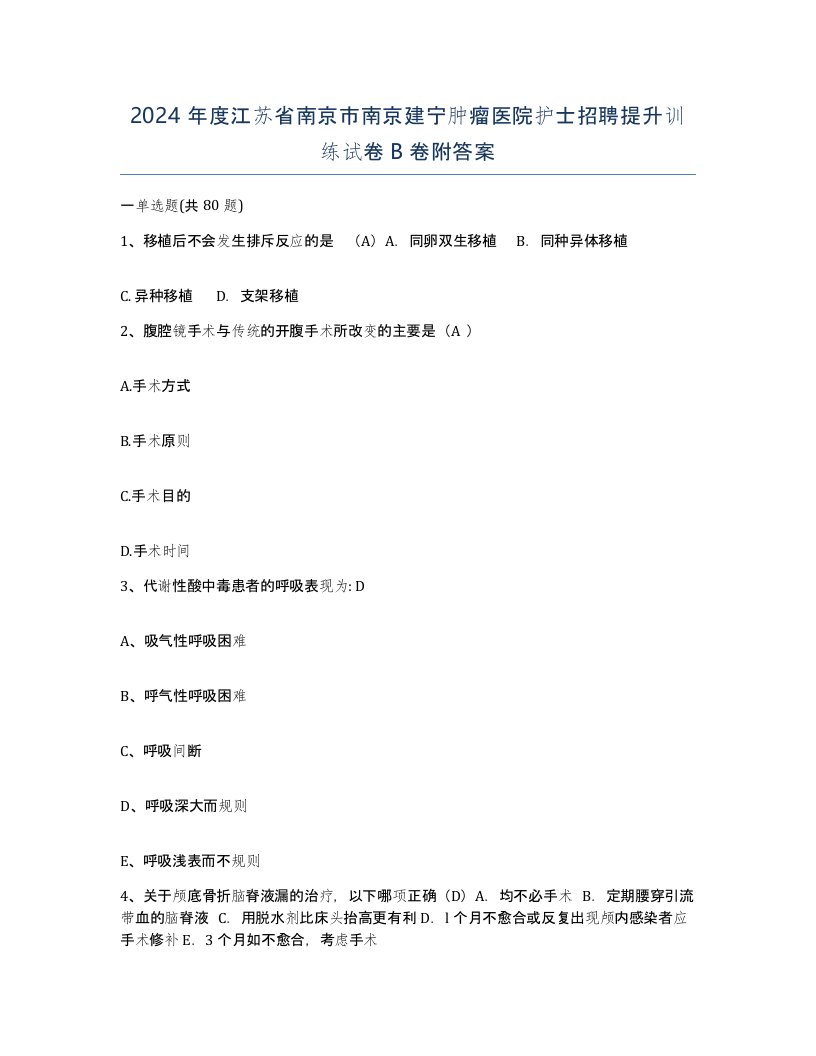 2024 年度江苏省南京市南京建宁肿瘤医院护士招聘提升训练试卷 B 卷附答案

一单选题(共 80 题)

1、移植后不会发生排斥反应的是 （A）A. 同卵双生移植 B. 同种异体移植

C. 异种移植 D. 支架移植

2、腹腔镜手术与传统的开腹手术所改变的主要是（A ）

A.手术方式

B.手术原则

C.手术目的

D.手术时间

3、代谢性酸中毒患者的呼吸表现为: D

A、吸气性呼吸困难

B、呼气性呼吸困难

C、呼吸间断

D、呼吸深大而规则

E、呼吸浅表而不规则

4、关于颅底骨折脑脊液漏的治疗，以下哪项正确（D）A. 均不必手术 B. 定期腰穿引流带血的脑脊液 C. 用脱水剂比床头抬高更有利 D. l 个月不愈合或反复出现颅内感染者应手术修补 E. 3 个月如不愈合，考虑手术